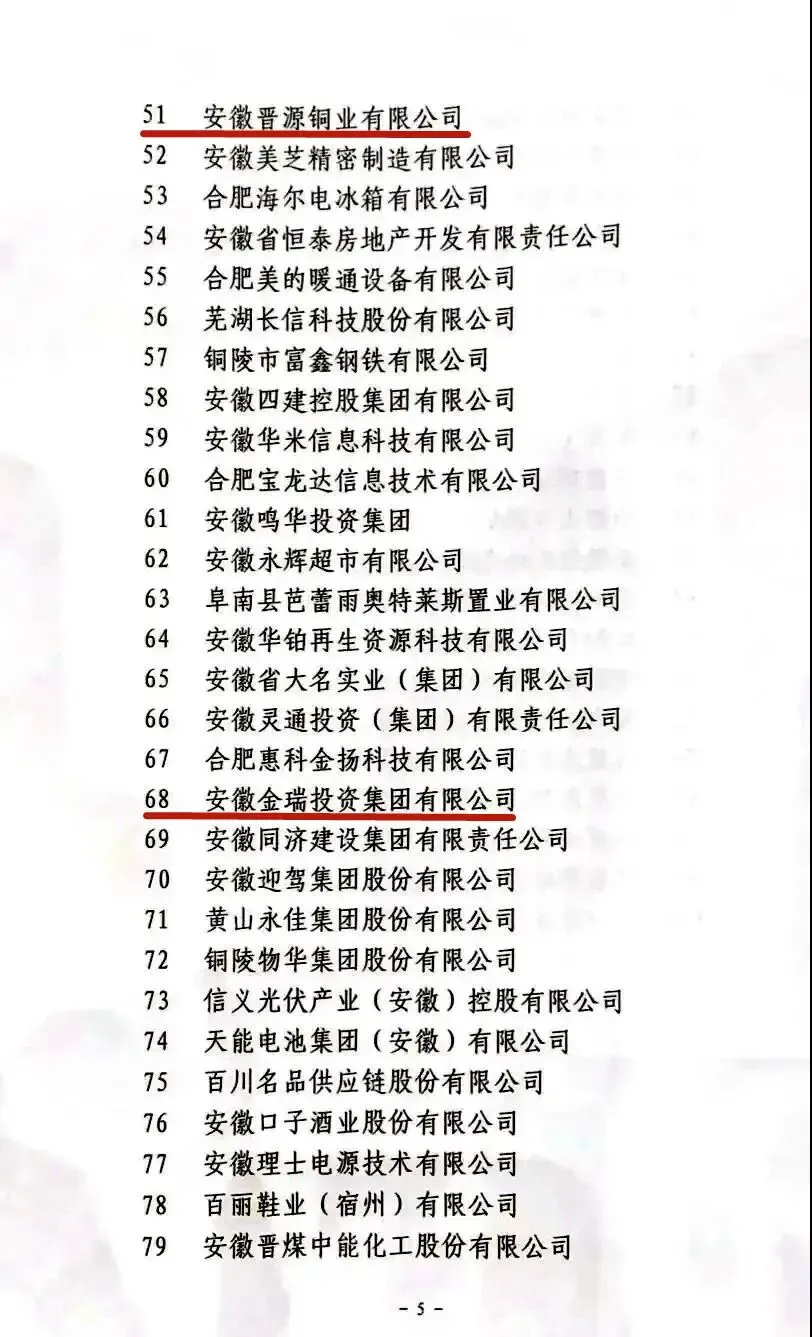 51 安徽晋源铜业有限公司
52 安徽美芝精密制造有限公司
53 合肥海尔电冰箱有限公司
54 安徽省恒泰房地产开发有限责任公司
55 合肥美的暖通设备有限公司
56 芜湖长信科技股份有限公司
57 铜陵市富鑫钢铁有限公司
58 安徽四建控股集团有限公司
59 安徽华米信息科技有限公司
60 合肥宝龙达信息技术有限公司
61 安徽鸣华投资集团
62 安徽永辉超市有限公司
63 阜南县芭蕾雨奥特莱斯置业有限公司
64 安徽华铂再生资源科技有限公司
65 安徽省大名实业（集团）有限公司
66 安徽灵通投资（集团）有限责任公司
67 合肥惠科金扬科技有限公司
68 安徽金瑞投资集团有限公司
69 安徽同济建设集团有限责任公司
70 安徽迎驾集团股份有限公司
71 黄山永佳集团股份有限公司
72 铜陵物华集团股份有限公司
73 信义光伏产业（安徽）控股有限公司
74 天能电池集团（安徽）有限公司
75 百川名品供应链股份有限公司
76 安徽口子酒业股份有限公司
77 安徽理士电源技术有限公司
78 百丽鞋业（宿州）有限公司
79 安徽晋煤中能化工股份有限公司

- 5 -